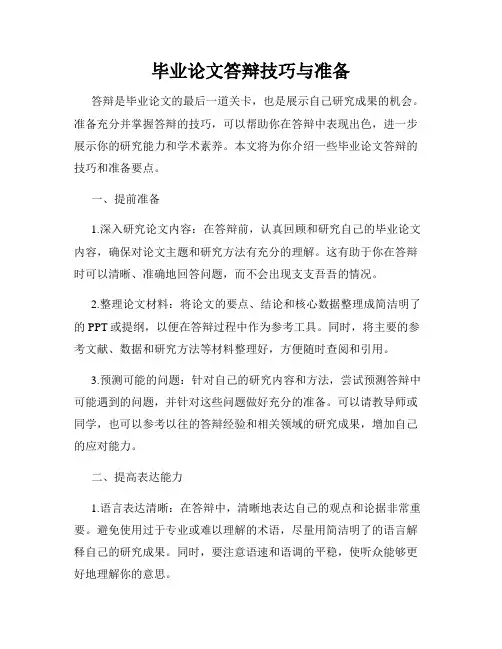 毕业论文答辩技巧与准备

答辩是毕业论文的最后一道关卡，也是展示自己研究成果的机会。准备充分并掌握答辩的技巧，可以帮助你在答辩中表现出色，进一步展示你的研究能力和学术素养。本文将为你介绍一些毕业论文答辩的技巧和准备要点。

一、提前准备

1.深入研究论文内容：在答辩前，认真回顾和研究自己的毕业论文内容，确保对论文主题和研究方法有充分的理解。这有助于你在答辩时可以清晰、准确地回答问题，而不会出现支支吾吾的情况。

2.整理论文材料：将论文的要点、结论和核心数据整理成简洁明了的PPT或提纲，以便在答辩过程中作为参考工具。同时，将主要的参考文献、数据和研究方法等材料整理好，方便随时查阅和引用。

3.预测可能的问题：针对自己的研究内容和方法，尝试预测答辩中可能遇到的问题，并针对这些问题做好充分的准备。可以请教导师或同学，也可以参考以往的答辩经验和相关领域的研究成果，增加自己的应对能力。

二、提高表达能力

1.语言表达清晰：在答辩中，清晰地表达自己的观点和论据非常重要。避免使用过于专业或难以理解的术语，尽量用简洁明了的语言解释自己的研究成果。同时，要注意语速和语调的平稳，使听众能够更好地理解你的意思。